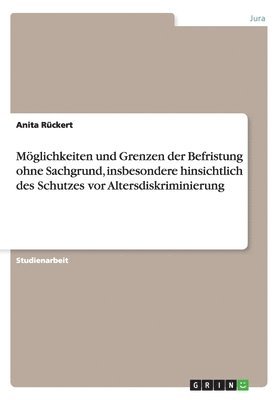 Jura

Anita Rückert

Möglichkeiten und Grenzen der Befristung ohne Sachgrund, insbesondere hinsichtlich des Schutzes vor Altersdiskriminierung

Studienarbeit

GRIN